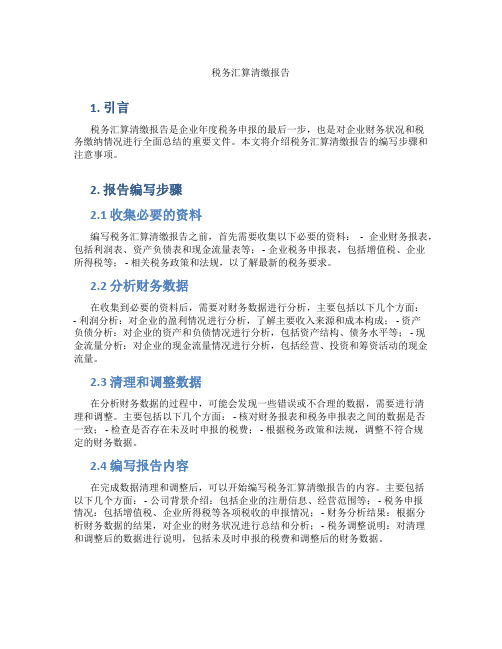 税务汇算清缴报告

1. 引言

税务汇算清缴报告是企业年度税务申报的最后一步，也是对企业财务状况和税务缴纳情况进行全面总结的重要文件。本文将介绍税务汇算清缴报告的编写步骤和注意事项。

2. 报告编写步骤

2.1 收集必要的资料

编写税务汇算清缴报告之前，首先需要收集以下必要的资料： - 企业财务报表，包括利润表、资产负债表和现金流量表等； - 企业税务申报表，包括增值税、企业所得税等； - 相关税务政策和法规，以了解最新的税务要求。

2.2 分析财务数据

在收集到必要的资料后，需要对财务数据进行分析，主要包括以下几个方面： - 利润分析：对企业的盈利情况进行分析，了解主要收入来源和成本构成； - 资产负债分析：对企业的资产和负债情况进行分析，包括资产结构、债务水平等； - 现金流量分析：对企业的现金流量情况进行分析，包括经营、投资和筹资活动的现金流量。

2.3 清理和调整数据

在分析财务数据的过程中，可能会发现一些错误或不合理的数据，需要进行清理和调整。主要包括以下几个方面： - 核对财务报表和税务申报表之间的数据是否一致； - 检查是否存在未及时申报的税费； - 根据税务政策和法规，调整不符合规定的财务数据。

2.4 编写报告内容

在完成数据清理和调整后，可以开始编写税务汇算清缴报告的内容。主要包括以下几个方面： - 公司背景介绍：包括企业的注册信息、经营范围等； - 税务申报情况：包括增值税、企业所得税等各项税收的申报情况； - 财务分析结果：根据分析财务数据的结果，对企业的财务状况进行总结和分析； - 税务调整说明：对清理和调整后的数据进行说明，包括未及时申报的税费和调整后的财务数据。